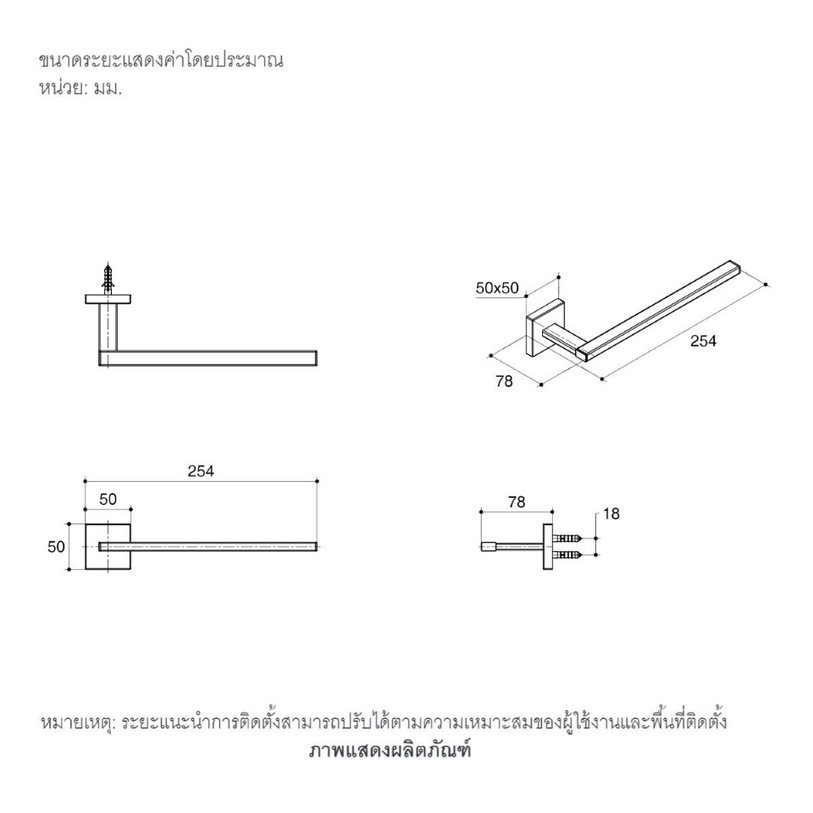 ขนาดระยะแสดงค่าโดยประมาณ
หน่วย: มม.

50x50

254

78

254

50

50

78

18

หมายเหตุ: ระยะแนะนำการติดตั้งสามารถปรับได้ตามความเหมาะสมของผู้ใช้งานและพื้นที่ติดตั้ง

ภาพแสดงผลิตภัณฑ์